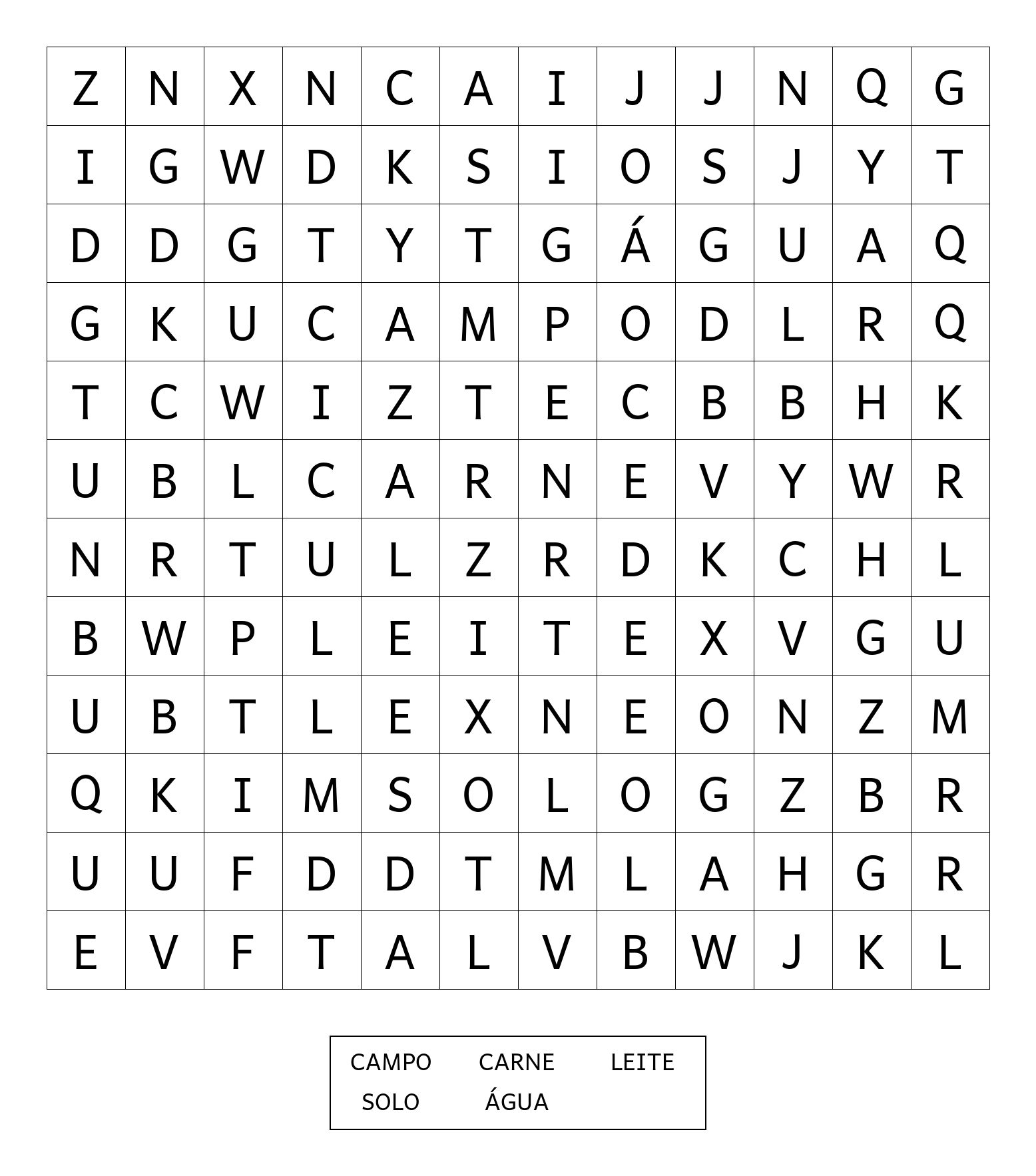 | Z | N | X | N | C | A | I | J | J | N | Q | G |
|---|---|---|---|---|---|---|---|---|---|---|---|
| I | G | W | D | K | S | I | O | S | J | Y | T |
| D | D | G | T | Y | T | G | Á | G | U | A | Q |
| G | K | U | C | A | M | P | O | D | L | R | Q |
| T | C | W | I | Z | T | E | C | B | B | H | K |
| U | B | L | C | A | R | N | E | V | Y | W | R |
| N | R | T | U | L | Z | R | D | K | C | H | L |
| B | W | P | L | E | I | T | E | X | V | G | U |
| U | B | T | L | E | X | N | E | O | N | Z | M |
| Q | K | I | M | S | O | L | O | G | Z | B | R |
| U | U | F | D | D | T | M | L | A | H | G | R |
| E | V | F | T | A | L | V | B | W | J | K | L |

CAMPO CARNE LEITE
SOLO ÁGUA